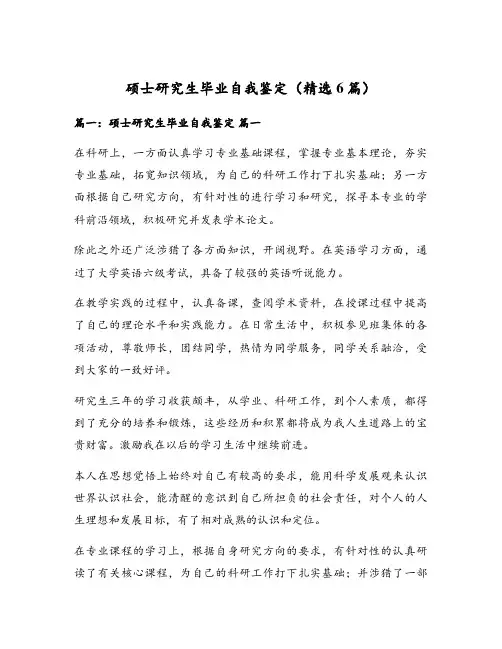 硕士研究生毕业自我鉴定（精选6篇）

篇一：硕士研究生毕业自我鉴定 篇一

在科研上，一方面认真学习专业基础课程，掌握专业基本理论，夯实专业基础，拓宽知识领域，为自己的科研工作打下扎实基础；另一方面根据自己研究方向，有针对性的进行学习和研究，探寻本专业的学科前沿领域，积极研究并发表学术论文。

除此之外还广泛涉猎了各方面知识，开阔视野。在英语学习方面，通过了大学英语六级考试，具备了较强的英语听说能力。

在教学实践的过程中，认真备课，查阅学术资料，在授课过程中提高了自己的理论水平和实践能力。在日常生活中，积极参见班集体的各项活动，尊敬师长，团结同学，热情为同学服务，同学关系融洽，受到大家的一致好评。

研究生三年的学习收获颇丰，从学业、科研工作，到个人素质，都得到了充分的培养和锻炼，这些经历和积累都将成为我人生道路上的宝贵财富。激励我在以后的学习生活中继续前进。

本人在思想觉悟上始终对自己有较高的要求，能用科学发展观来认识世界认识社会，能清醒的意识到自己所担负的社会责任，对个人的人生理想和发展目标，有了相对成熟的认识和定位。

在专业课程的学习上，根据自身研究方向的要求，有针对性的认真研读了有关核心课程，为自己的科研工作打下扎实基础；并涉猎了一部